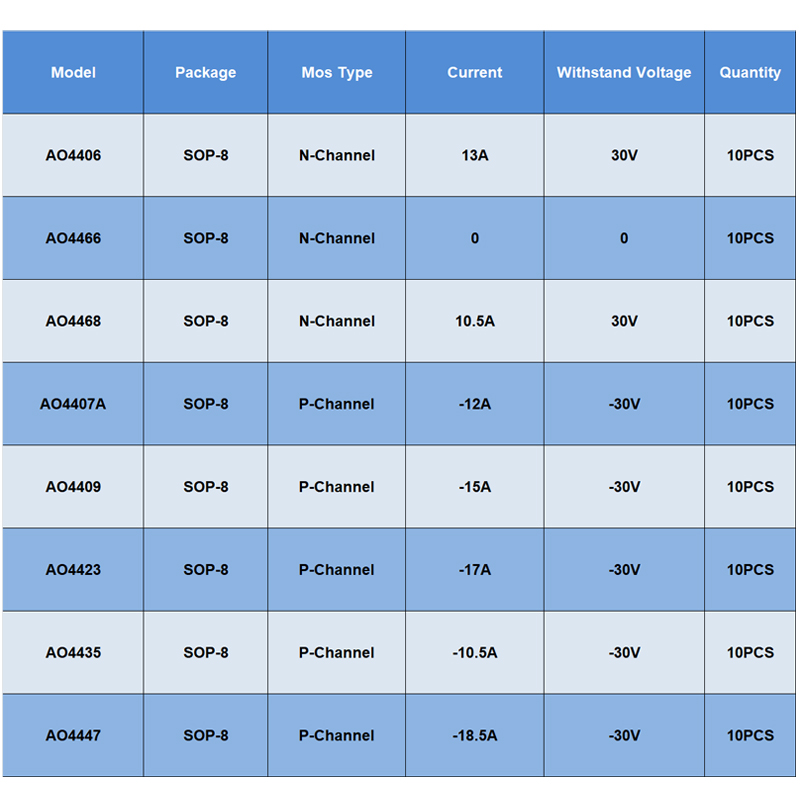 | Model | Package | Mos Type | Current | Withstand Voltage | Quantity |
|---|---|---|---|---|---|
| AO4406 | SOP-8 | N-Channel | 13A | 30V | 10PCS |
| AO4466 | SOP-8 | N-Channel | 0 | 0 | 10PCS |
| AO4468 | SOP-8 | N-Channel | 10.5A | 30V | 10PCS |
| AO4407A | SOP-8 | P-Channel | -12A | -30V | 10PCS |
| AO4409 | SOP-8 | P-Channel | -15A | -30V | 10PCS |
| AO4423 | SOP-8 | P-Channel | -17A | -30V | 10PCS |
| AO4435 | SOP-8 | P-Channel | -10.5A | -30V | 10PCS |
| AO4447 | SOP-8 | P-Channel | -18.5A | -30V | 10PCS |